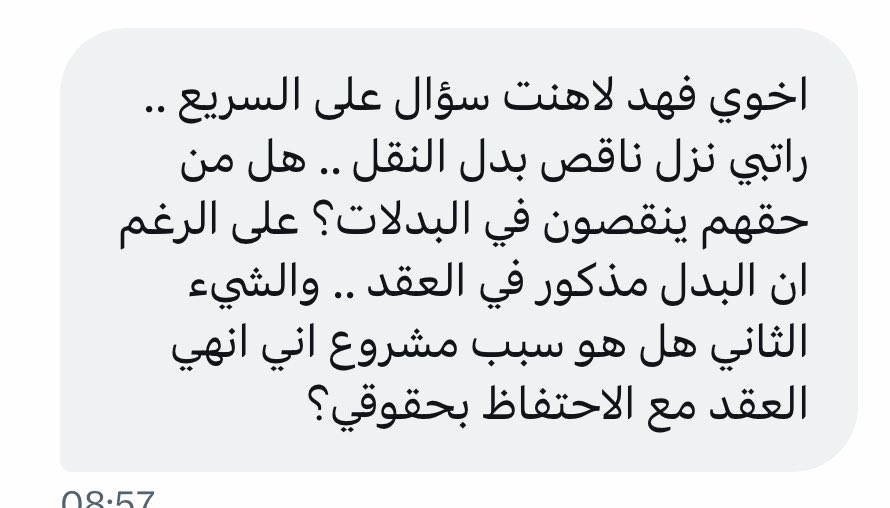 اخوي فهد لاهنت سؤال على السريع .. راتبي نزل ناقص بدل النقل .. هل من حقهم ينقصون في البدلات؟ على الرغم ان البدل مذكور في العقد .. والشيء الثاني هل هو سبب مشروع اني انهي العقد مع الاحتفاظ بحقوقي؟

08:57